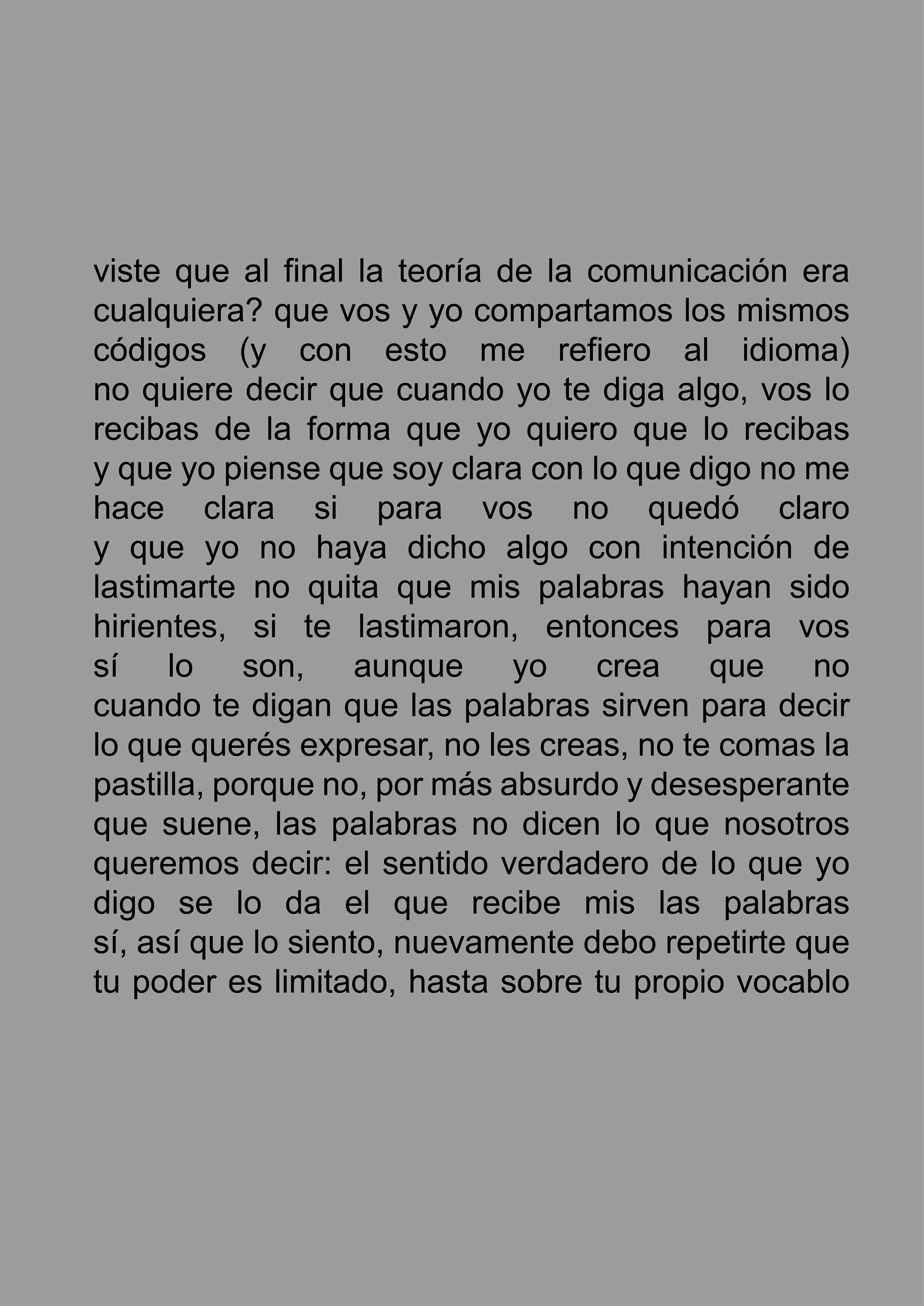 viste que al final la teoría de la comunicación era cualquiera? que vos y yo compartamos los mismos códigos (y con esto me refiero al idioma) no quiere decir que cuando yo te diga algo, vos lo recibas de la forma que yo quiero que lo recibas y que yo piense que soy clara con lo que digo no me hace clara si para vos no quedó claro y que yo no haya dicho algo con intención de lastimarte no quita que mis palabras hayan sido hirientes, si te lastimaron, entonces para vos sí lo son, aunque yo crea que no cuando te digan que las palabras sirven para decir lo que querés expresar, no les creas, no te comas la pastilla, porque no, por más absurdo y desesperante que suene, las palabras no dicen lo que nosotros queremos decir: el sentido verdadero de lo que yo digo se lo da el que recibe mis las palabras sí, así que lo siento, nuevamente debo repetirte que tu poder es limitado, hasta sobre tu propio vocablo